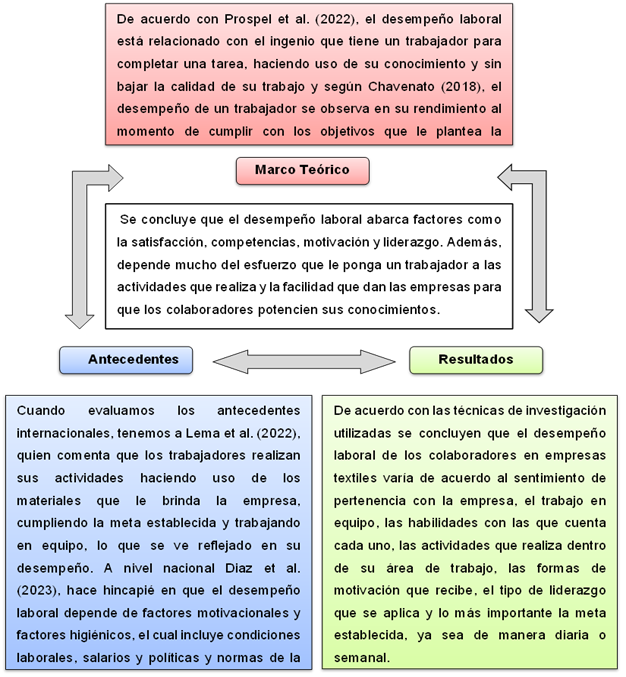 De acuerdo con Prospel et al. (2022), el desempeño laboral está relacionado con el ingenio que tiene un trabajador para completar una tarea, haciendo uso de su conocimiento y sin bajar la calidad de su trabajo y según Chavenato (2018), el desempeño de un trabajador se observa en su rendimiento al momento de cumplir con los objetivos que le plantea la

Marco Teórico

Se concluye que el desempeño laboral abarca factores como la satisfacción, competencias, motivación y liderazgo. Además, depende mucho del esfuerzo que le ponga un trabajador a las actividades que realiza y la facilidad que dan las empresas para que los colaboradores potencien sus conocimientos.

Antecedentes

Resultados

Cuando evaluamos los antecedentes internacionales, tenemos a Lema et al. (2022), quien comenta que los trabajadores realizan sus actividades haciendo uso de los materiales que le brinda la empresa, cumpliendo la meta establecida y trabajando en equipo, lo que se ve reflejado en su desempeño. A nivel nacional Diaz et al. (2023), hace hincapié en que el desempeño laboral depende de factores motivacionales y factores higiénicos, el cual incluye condiciones laborales, salarios y políticas y normas de la

De acuerdo con las técnicas de investigación utilizadas se concluyen que el desempeño laboral de los colaboradores en empresas textiles varía de acuerdo al sentimiento de pertenencia con la empresa, el trabajo en equipo, las habilidades con las que cuenta cada uno, las actividades que realiza dentro de su área de trabajo, las formas de motivación que recibe, el tipo de liderazgo que se aplica y lo más importante la meta establecida, ya sea de manera diaria o semanal.